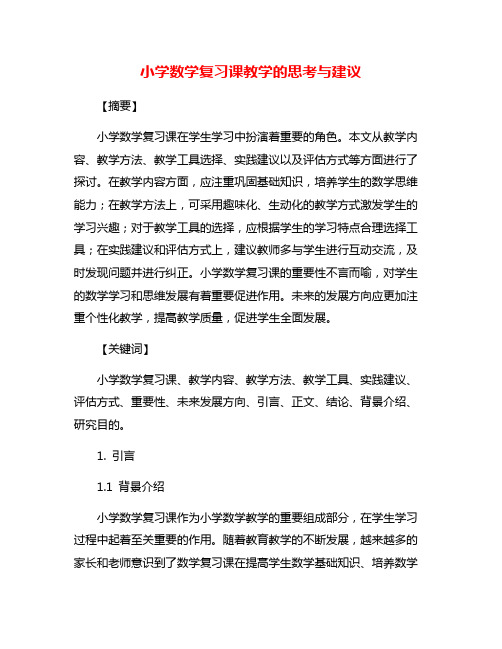 小学数学复习课教学的思考与建议

【摘要】

小学数学复习课在学生学习中扮演着重要的角色。本文从教学内容、教学方法、教学工具选择、实践建议以及评估方式等方面进行了探讨。在教学内容方面，应注重巩固基础知识，培养学生的数学思维能力；在教学方法上，可采用趣味化、生动化的教学方式激发学生的学习兴趣；对于教学工具的选择，应根据学生的学习特点合理选择工具；在实践建议和评估方式上，建议教师多与学生进行互动交流，及时发现问题并进行纠正。小学数学复习课的重要性不言而喻，对学生的数学学习和思维发展有着重要促进作用。未来的发展方向应更加注重个性化教学，提高教学质量，促进学生全面发展。

【关键词】

小学数学复习课、教学内容、教学方法、教学工具、实践建议、评估方式、重要性、未来发展方向、引言、正文、结论、背景介绍、研究目的。

1. 引言

1.1 背景介绍

小学数学复习课作为小学数学教学的重要组成部分，在学生学习过程中起着至关重要的作用。随着教育教学的不断发展，越来越多的家长和老师意识到了数学复习课在提高学生数学基础知识、培养数学